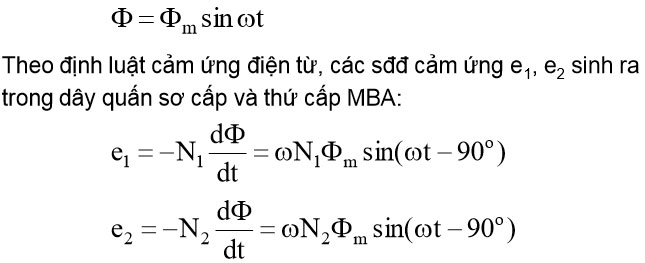 $\Phi = \Phi_m \sin \omega t$

Theo định luật cảm ứng điện từ, các sđđ cảm ứng $e_1$, $e_2$ sinh ra trong dây quấn sơ cấp và thứ cấp MBA:

$e_1 = -N_1 \frac{d\Phi}{dt} = \omega N_1 \Phi_m \sin(\omega t - 90^o)$

$e_2 = -N_2 \frac{d\Phi}{dt} = \omega N_2 \Phi_m \sin(\omega t - 90^o)$